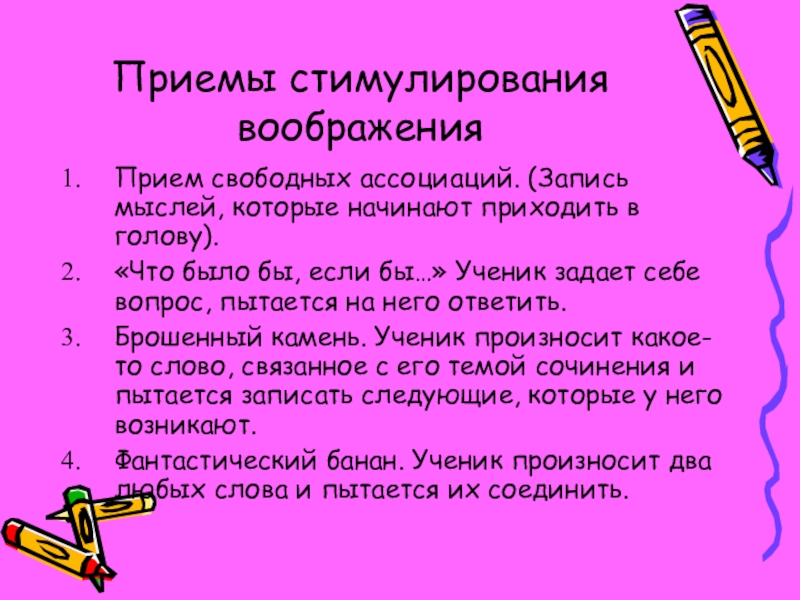 Приемы стимулирования воображения

1. Прием свободных ассоциаций. (Запись мыслей, которые начинают приходить в голову).
2. «Что было бы, если бы…» Ученик задает себе вопрос, пытается на него ответить.
3. Брошенный камень. Ученик произносит какое-то слово, связанное с его темой сочинения и пытается записать следующие, которые у него возникают.
4. Фантастический банан. Ученик произносит два любых слова и пытается их соединить.